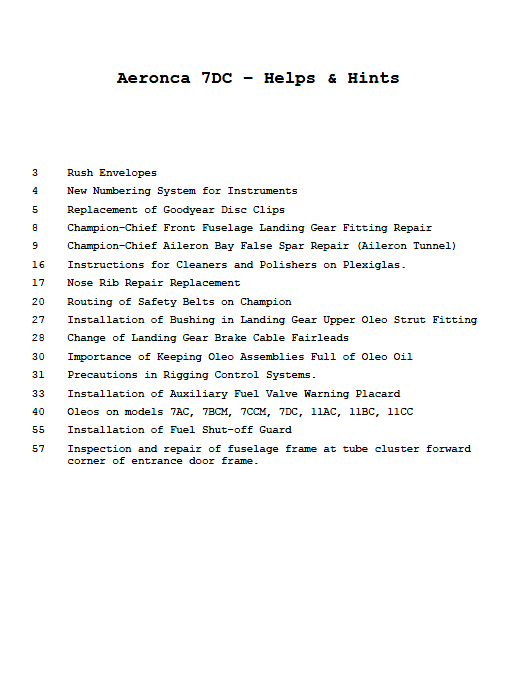 Aeronca 7DC – Helps & Hints

3 Rush Envelopes
4 New Numbering System for Instruments
5 Replacement of Goodyear Disc Clips
8 Champion-Chief Front Fuselage Landing Gear Fitting Repair
9 Champion-Chief Aileron Bay False Spar Repair (Aileron Tunnel)
16 Instructions for Cleaners and Polishers on Plexiglas.
17 Nose Rib Repair Replacement
20 Routing of Safety Belts on Champion
27 Installation of Bushing in Landing Gear Upper Oleo Strut Fitting
28 Change of Landing Gear Brake Cable Fairleads
30 Importance of Keeping Oleo Assemblies Full of Oleo Oil
31 Precautions in Rigging Control Systems.
33 Installation of Auxiliary Fuel Valve Warning Placard
40 Oleos on models 7AC, 7BCM, 7CCM, 7DC, 11AC, 11BC, 11CC
55 Installation of Fuel Shut-off Guard
57 Inspection and repair of fuselage frame at tube cluster forward corner of entrance door frame.